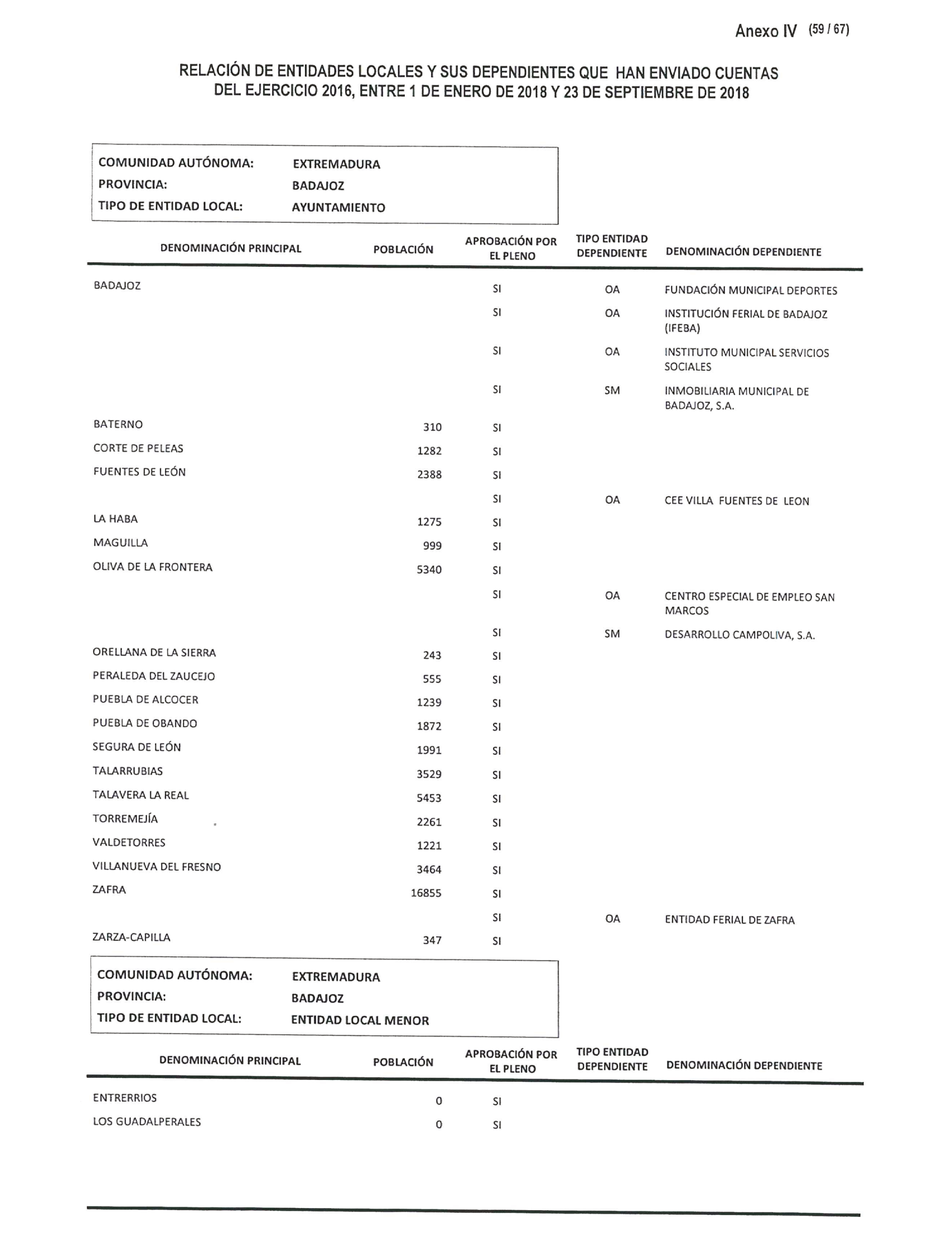 Anexo IV (59 / 67)

RELACIÓN DE ENTIDADES LOCALES Y SUS DEPENDIENTES QUE HAN ENVIADO CUENTAS DEL EJERCICIO 2016, ENTRE 1 DE ENERO DE 2018 Y 23 DE SEPTIEMBRE DE 2018

COMUNIDAD AUTÓNOMA: EXTREMADURA
PROVINCIA: BADAJOZ
TIPO DE ENTIDAD LOCAL: AYUNTAMIENTO

| DENOMINACIÓN PRINCIPAL | POBLACIÓN | APROBACIÓN POR EL PLENO | TIPO ENTIDAD DEPENDIENTE | DENOMINACIÓN DEPENDIENTE |
|---|---|---|---|---|
| BADAJOZ | | SI | OA | FUNDACIÓN MUNICIPAL DEPORTES |
| | | SI | OA | INSTITUCIÓN FERIAL DE BADAJOZ (IFEBA) |
| | | SI | OA | INSTITUTO MUNICIPAL SERVICIOS SOCIALES |
| | | SI | SM | INMOBILIARIA MUNICIPAL DE BADAJOZ, S.A. |
| BATERNO | 310 | SI | | |
| CORTE DE PELEAS | 1282 | SI | | |
| FUENTES DE LEÓN | 2388 | SI | | |
| | | SI | OA | CEE VILLA FUENTES DE LEON |
| LA HABA | 1275 | SI | | |
| MAGUILLA | 999 | SI | | |
| OLIVA DE LA FRONTERA | 5340 | SI | | |
| | | SI | OA | CENTRO ESPECIAL DE EMPLEO SAN MARCOS |
| | | SI | SM | DESARROLLO CAMPOLIVA, S.A. |
| ORELLANA DE LA SIERRA | 243 | SI | | |
| PERALEDA DEL ZAUCEJO | 555 | SI | | |
| PUEBLA DE ALCOCER | 1239 | SI | | |
| PUEBLA DE OBANDO | 1872 | SI | | |
| SEGURA DE LEÓN | 1991 | SI | | |
| TALARRUBIAS | 3529 | SI | | |
| TALAVERA LA REAL | 5453 | SI | | |
| TORREMEJÍA | 2261 | SI | | |
| VALDETORRES | 1221 | SI | | |
| VILLANUEVA DEL FRESNO | 3464 | SI | | |
| ZAFRA | 16855 | SI | | |
| | | SI | OA | ENTIDAD FERIAL DE ZAFRA |
| ZARZA-CAPILLA | 347 | SI | | |

COMUNIDAD AUTÓNOMA: EXTREMADURA
PROVINCIA: BADAJOZ
TIPO DE ENTIDAD LOCAL: ENTIDAD LOCAL MENOR

| DENOMINACIÓN PRINCIPAL | POBLACIÓN | APROBACIÓN POR EL PLENO | TIPO ENTIDAD DEPENDIENTE | DENOMINACIÓN DEPENDIENTE |
|---|---|---|---|---|
| ENTRERRIOS | 0 | SI | | |
| LOS GUADALPERALES | 0 | SI | | |